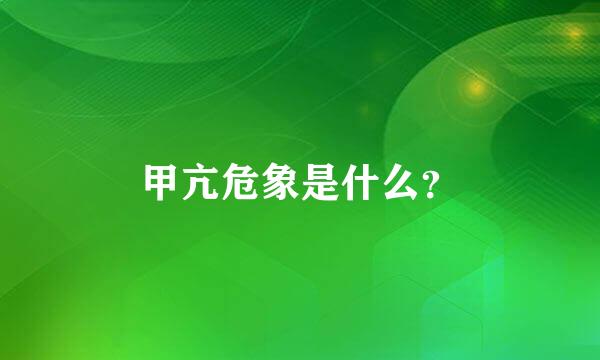 甲亢危象是什么?